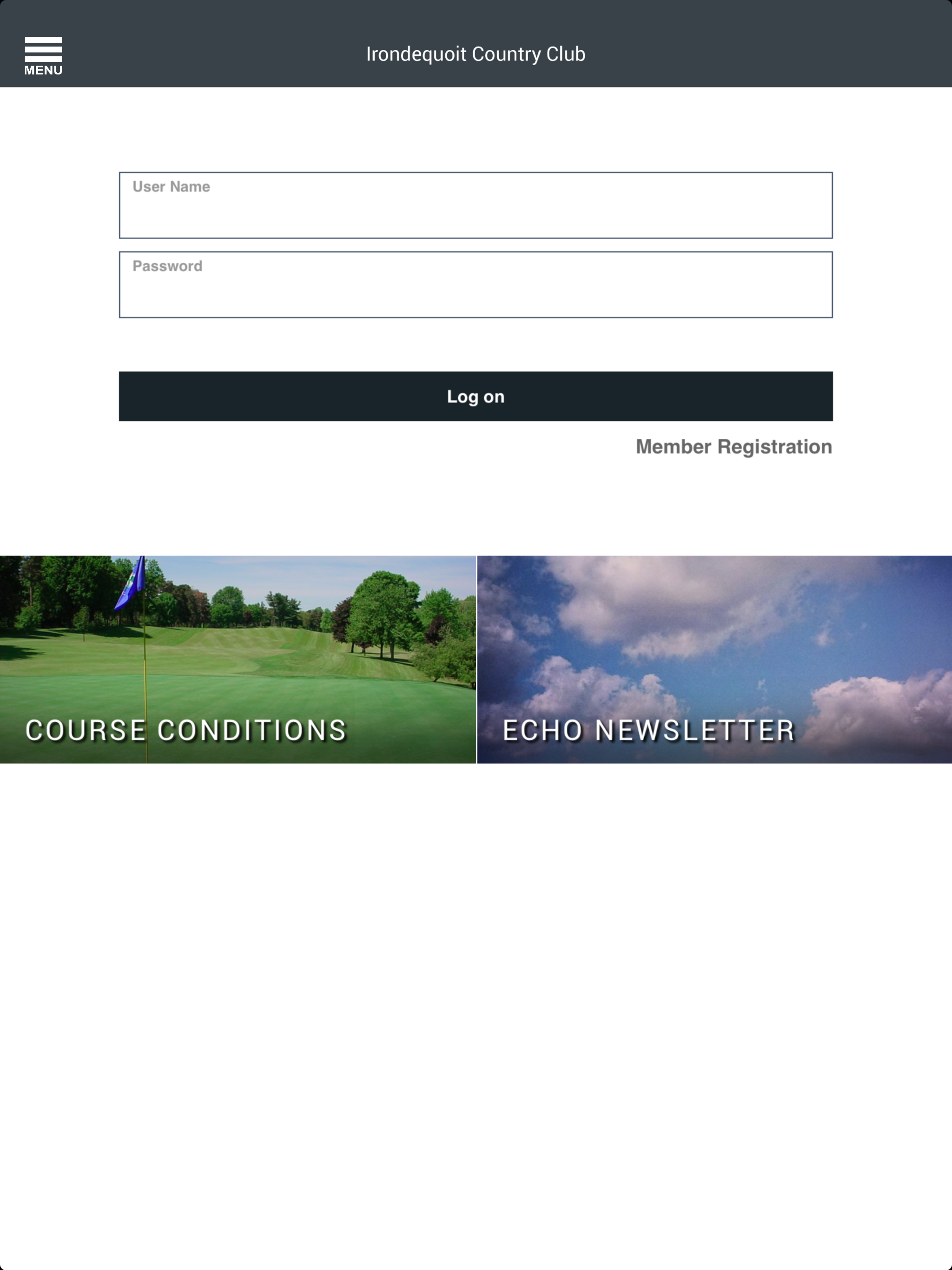 MENU

Irondequoit Country Club

User Name

Password

Log on

Member Registration

COURSE CONDITIONS

ECHO NEWSLETTER